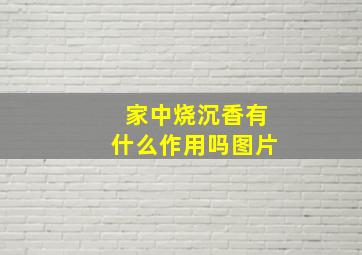 家中烧沉香有什么作用吗图片